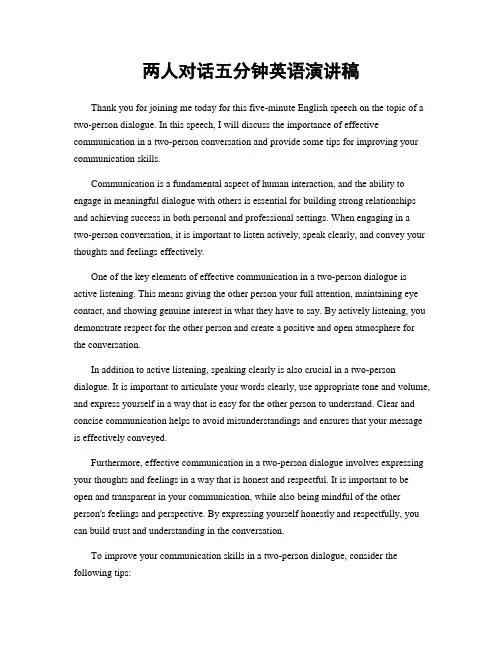 两人对话五分钟英语演讲稿

Thank you for joining me today for this five-minute English speech on the topic of a two-person dialogue. In this speech, I will discuss the importance of effective communication in a two-person conversation and provide some tips for improving your communication skills.

Communication is a fundamental aspect of human interaction, and the ability to engage in meaningful dialogue with others is essential for building strong relationships and achieving success in both personal and professional settings. When engaging in a two-person conversation, it is important to listen actively, speak clearly, and convey your thoughts and feelings effectively.

One of the key elements of effective communication in a two-person dialogue is active listening. This means giving the other person your full attention, maintaining eye contact, and showing genuine interest in what they have to say. By actively listening, you demonstrate respect for the other person and create a positive and open atmosphere for the conversation.

In addition to active listening, speaking clearly is also crucial in a two-person dialogue. It is important to articulate your words clearly, use appropriate tone and volume, and express yourself in a way that is easy for the other person to understand. Clear and concise communication helps to avoid misunderstandings and ensures that your message is effectively conveyed.

Furthermore, effective communication in a two-person dialogue involves expressing your thoughts and feelings in a way that is honest and respectful. It is important to be open and transparent in your communication, while also being mindful of the other person's feelings and perspective. By expressing yourself honestly and respectfully, you can build trust and understanding in the conversation.

To improve your communication skills in a two-person dialogue, consider the following tips: